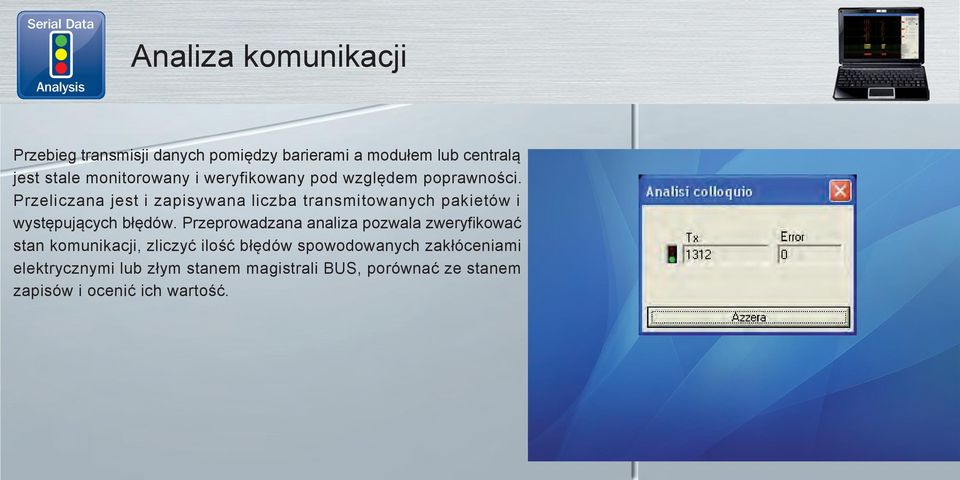 Serial Data

Analysis

Analiza komunikacji

Przebieg transmisji danych pomiędzy barierami a modułem lub centralą jest stale monitorowany i weryfikowany pod względem poprawności. Przeliczana jest i zapisywana liczba transmitowanych pakietów i występujących błędów. Przeprowadzana analiza pozwala zweryfikować stan komunikacji, zliczyć ilość błędów spowodowanych zakłóceniami elektrycznymi lub złym stanem magistrali BUS, porównać ze stanem zapisów i ocenić ich wartość.

Analisi colloquio

Tx
1312

Error
0

Azzera